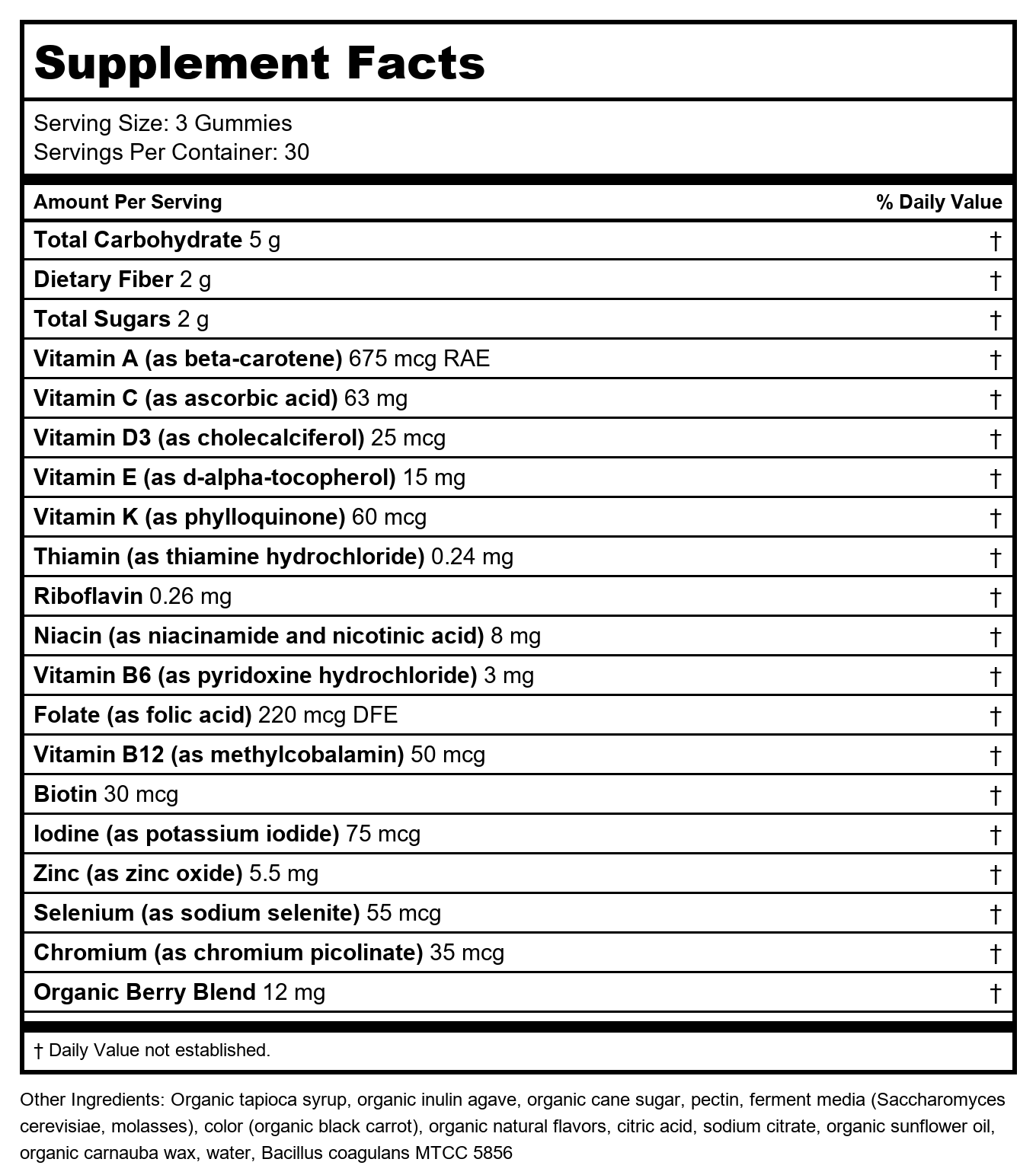 Supplement Facts

Serving Size: 3 Gummies
Servings Per Container: 30

| Amount Per Serving | % Daily Value |
|---|---|
| Total Carbohydrate 5 g | † |
| Dietary Fiber 2 g | † |
| Total Sugars 2 g | † |
| Vitamin A (as beta-carotene) 675 mcg RAE | † |
| Vitamin C (as ascorbic acid) 63 mg | † |
| Vitamin D3 (as cholecalciferol) 25 mcg | † |
| Vitamin E (as d-alpha-tocopherol) 15 mg | † |
| Vitamin K (as phylloquinone) 60 mcg | † |
| Thiamin (as thiamine hydrochloride) 0.24 mg | † |
| Riboflavin 0.26 mg | † |
| Niacin (as niacinamide and nicotinic acid) 8 mg | † |
| Vitamin B6 (as pyridoxine hydrochloride) 3 mg | † |
| Folate (as folic acid) 220 mcg DFE | † |
| Vitamin B12 (as methylcobalamin) 50 mcg | † |
| Biotin 30 mcg | † |
| Iodine (as potassium iodide) 75 mcg | † |
| Zinc (as zinc oxide) 5.5 mg | † |
| Selenium (as sodium selenite) 55 mcg | † |
| Chromium (as chromium picolinate) 35 mcg | † |
| Organic Berry Blend 12 mg | † |

† Daily Value not established.

Other Ingredients: Organic tapioca syrup, organic inulin agave, organic cane sugar, pectin, ferment media (Saccharomyces cerevisiae, molasses), color (organic black carrot), organic natural flavors, citric acid, sodium citrate, organic sunflower oil, organic carnauba wax, water, Bacillus coagulans MTCC 5856